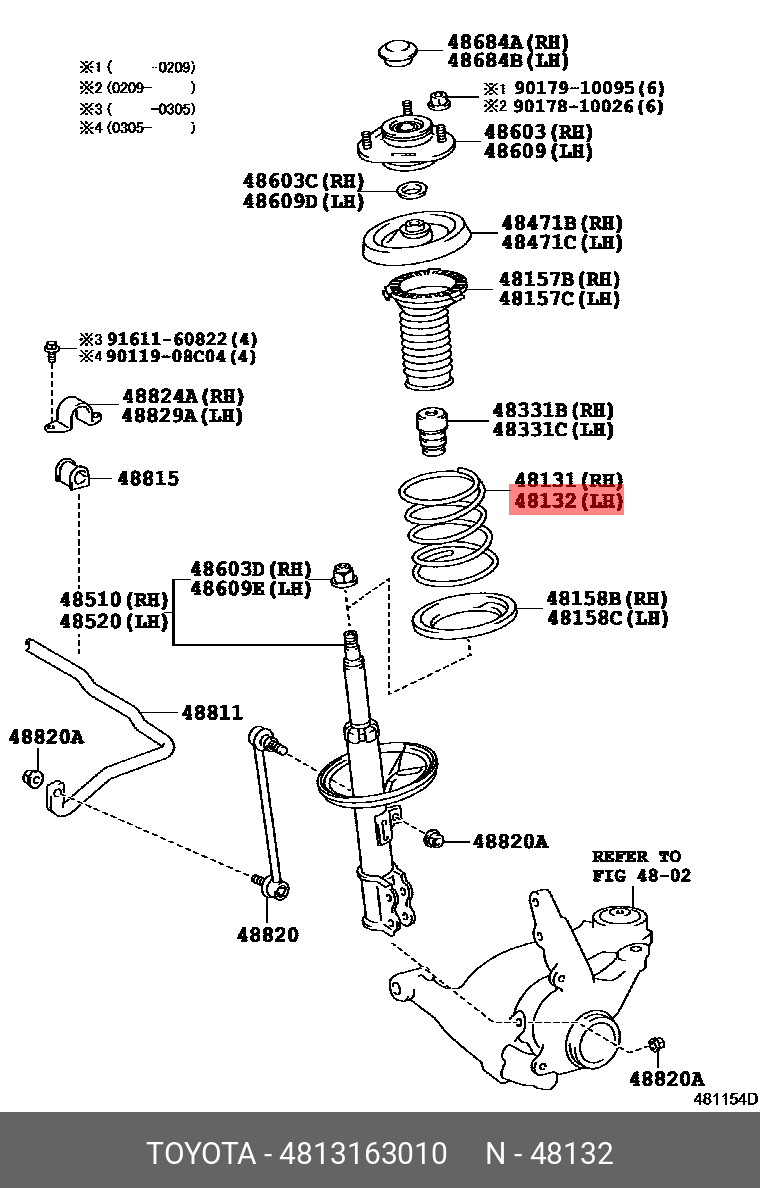 ※1 (    -0209)
※2 (0209-    )
※3 (    -0305)
※4 (0305-    )

48684A (RH)
48684B (LH)

※1 90179-10095 (6)
※2 90178-10026 (6)

48603 (RH)
48609 (LH)

48603C (RH)
48609D (LH)

48471B (RH)
48471C (LH)

48157B (RH)
48157C (LH)

※3 91611-60822 (4)
※4 90119-08C04 (4)

48824A (RH)
48829A (LH)

48331B (RH)
48331C (LH)

48815

48131 (RH)
48132 (LH)

48603D (RH)
48609E (LH)

48510 (RH)
48520 (LH)

48158B (RH)
48158C (LH)

48811

48820A

48820A

REFER TO
FIG 48-02

48820

48820A

481154D

TOYOTA - 4813163010     N - 48132